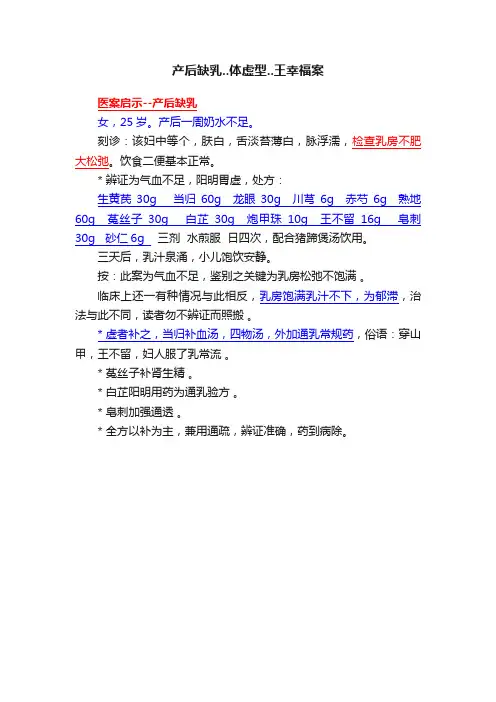 产后缺乳..体虚型..王幸福案

医案启示--产后缺乳

女，25 岁。产后一周奶水不足。

刻诊：该妇中等个，肤白，舌淡苔薄白，脉浮濡，检查乳房不肥大松弛。饮食二便基本正常。

* 辨证为气血不足，阳明胃虚，处方：

生黄芪 30g 当归 60g 龙眼 30g 川芎 6g 赤芍 6g 熟地 60g 菟丝子 30g 白芷 30g 炮甲珠 10g 王不留 16g 皂刺 30g 砂仁 6g 三剂 水煎服 日四次，配合猪蹄煲汤饮用。

三天后，乳汁泉涌，小儿饱饮安静。

按：此案为气血不足，鉴别之关键为乳房松弛不饱满 。

临床上还一有种情况与此相反，乳房饱满乳汁不下，为郁滞，治法与此不同，读者勿不辨证而照搬 。

* 虚者补之，当归补血汤，四物汤，外加通乳常规药，俗语：穿山甲，王不留，妇人服了乳常流 。

* 菟丝子补肾生精 。

* 白芷阳明用药为通乳验方 。

* 皂刺加强通透 。

* 全方以补为主，兼用通疏，辨证准确，药到病除。